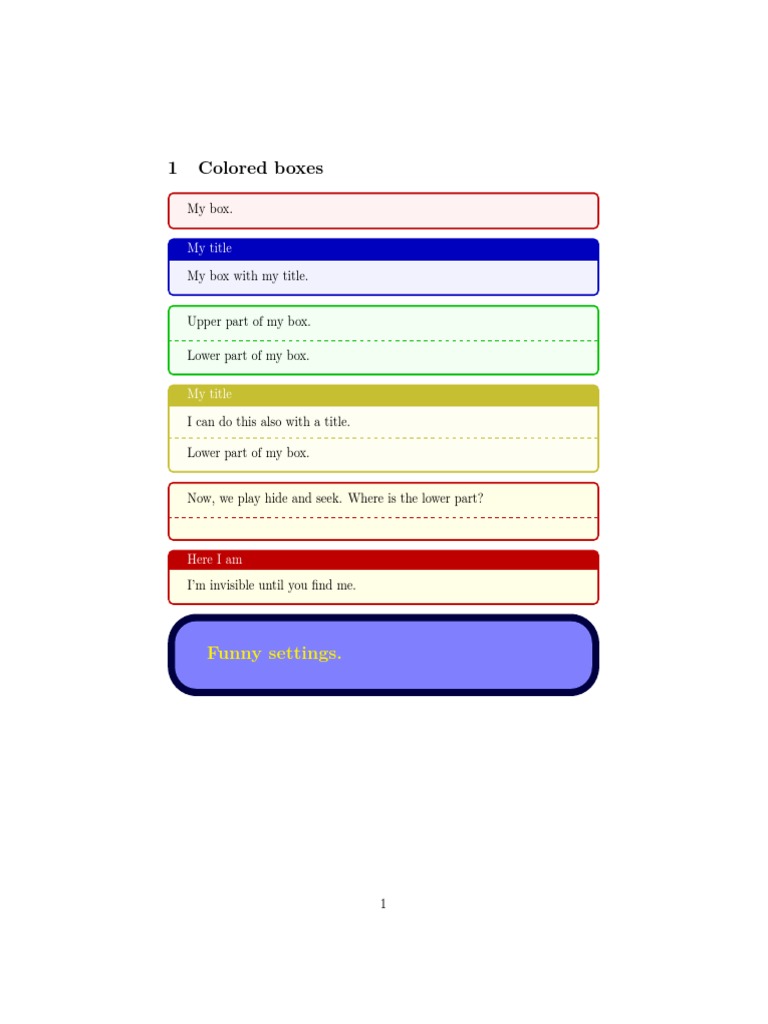 1 Colored boxes

My box.

My title

My box with my title.

Upper part of my box.

Lower part of my box.

My title

I can do this also with a title.

Lower part of my box.

Now, we play hide and seek. Where is the lower part?

Here I am

I'm invisible until you find me.

Funny settings.

1